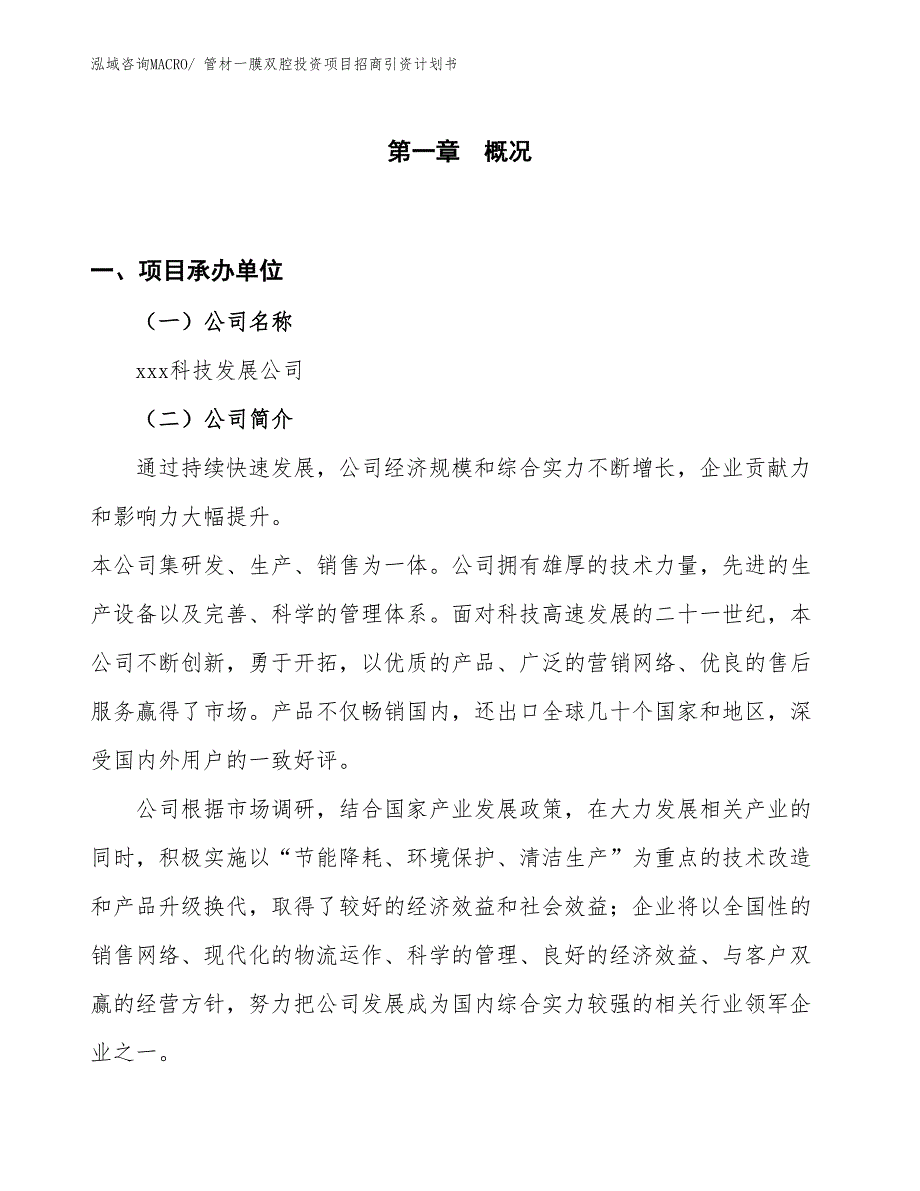 泓域咨询MACRO/ 管材一膜双腔投资项目招商引资计划书

第一章　概况

一、项目承办单位

（一）公司名称

xxx科技发展公司

（二）公司简介

通过持续快速发展，公司经济规模和综合实力不断增长，企业贡献力和影响力大幅提升。

本公司集研发、生产、销售为一体。公司拥有雄厚的技术力量，先进的生产设备以及完善、科学的管理体系。面对科技高速发展的二十一世纪，本公司不断创新，勇于开拓，以优质的产品、广泛的营销网络、优良的售后服务赢得了市场。产品不仅畅销国内，还出口全球几十个国家和地区，深受国内外用户的一致好评。

公司根据市场调研，结合国家产业发展政策，在大力发展相关产业的同时，积极实施以“节能降耗、环境保护、清洁生产”为重点的技术改造和产品升级换代，取得了较好的经济效益和社会效益；企业将以全国性的销售网络、现代化的物流运作、科学的管理、良好的经济效益、与客户双赢的经营方针，努力把公司发展成为国内综合实力较强的相关行业领军企业之一。